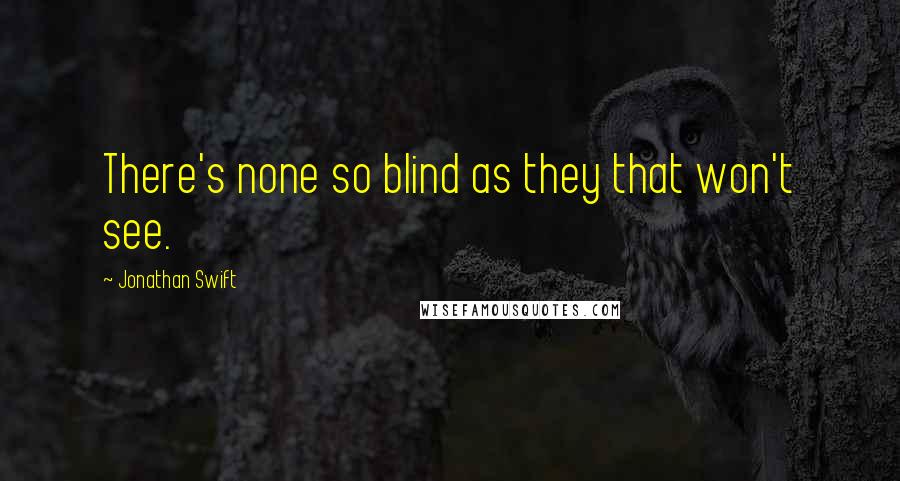 There's none so blind as they that won't see.

~ Jonathan Swift

WISEFAMOUSQUOTES.COM